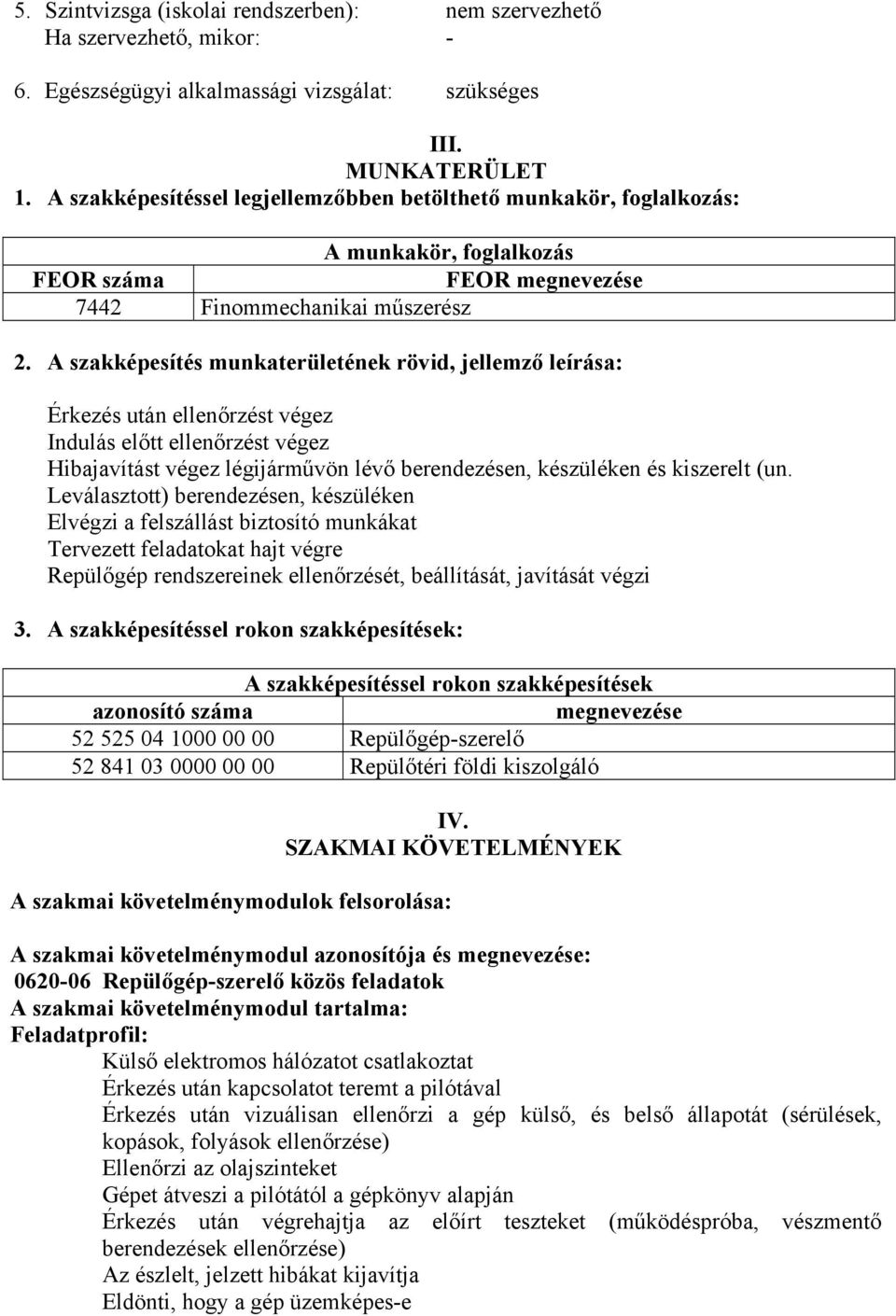 5. Szintvizsga (iskolai rendszerben): nem szervezhető
Ha szervezhető, mikor: -

6. Egészségügyi alkalmassági vizsgálat: szükséges

III.
MUNKATERÜLET
1. A szakképesítéssel legjellemzőbben betölthető munkakör, foglalkozás:

| A munkakör, foglalkozás | |
|---|---|
| FEOR száma | FEOR megnevezése |
| 7442 | Finommechanikai műszerész |

2. A szakképesítés munkaterületének rövid, jellemző leírása:

Érkezés után ellenőrzést végez
Indulás előtt ellenőrzést végez
Hibajavítást végez légijárművön lévő berendezésen, készüléken és kiszerelt (un. Leválasztott) berendezésen, készüléken
Elvégzi a felszállást biztosító munkákat
Tervezett feladatokat hajt végre
Repülőgép rendszereinek ellenőrzését, beállítását, javítását végzi

3. A szakképesítéssel rokon szakképesítések:

| A szakképesítéssel rokon szakképesítések | |
|---|---|
| azonosító száma | megnevezése |
| 52 525 04 1000 00 00 | Repülőgép-szerelő |
| 52 841 03 0000 00 00 | Repülőtéri földi kiszolgáló |

IV.
SZAKMAI KÖVETELMÉNYEK

A szakmai követelménymodulok felsorolása:

A szakmai követelménymodul azonosítója és megnevezése:
0620-06 Repülőgép-szerelő közös feladatok
A szakmai követelménymodul tartalma:
Feladatprofil:
Külső elektromos hálózatot csatlakoztat
Érkezés után kapcsolatot teremt a pilótával
Érkezés után vizuálisan ellenőrzi a gép külső, és belső állapotát (sérülések, kopások, folyások ellenőrzése)
Ellenőrzi az olajszinteket
Gépet átveszi a pilótától a gépkönyv alapján
Érkezés után végrehajtja az előírt teszteket (működéspróba, vészmentő berendezések ellenőrzése)
Az észlelt, jelzett hibákat kijavítja
Eldönti, hogy a gép üzemképes-e